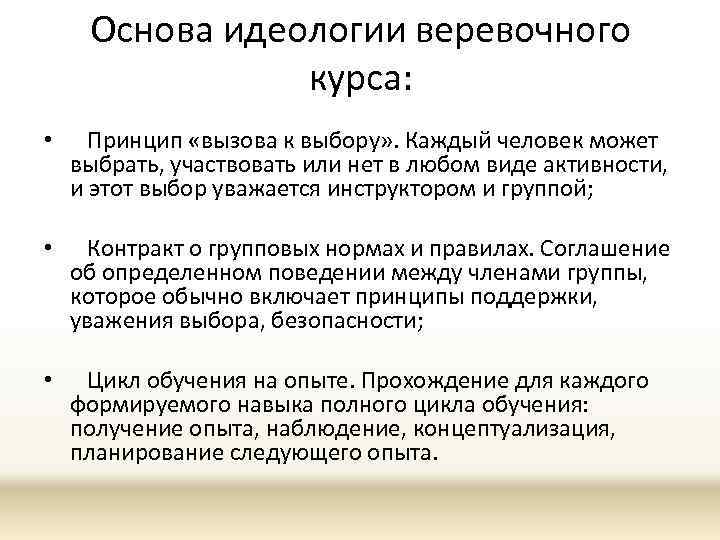 Основа идеологии веревочного курса:

• Принцип «вызова к выбору». Каждый человек может выбрать, участвовать или нет в любом виде активности, и этот выбор уважается инструктором и группой;

• Контракт о групповых нормах и правилах. Соглашение об определенном поведении между членами группы, которое обычно включает принципы поддержки, уважения выбора, безопасности;

• Цикл обучения на опыте. Прохождение для каждого формируемого навыка полного цикла обучения: получение опыта, наблюдение, концептуализация, планирование следующего опыта.